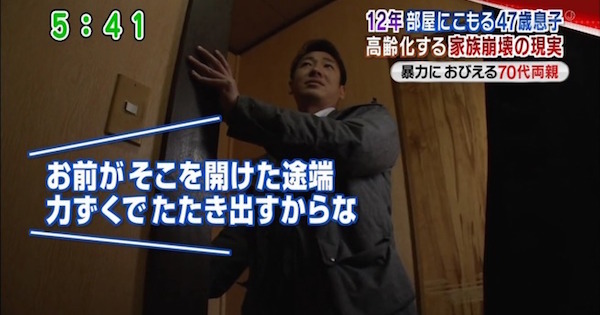 5：41

12年 部屋にこもる47歳息子
高齢化する家族崩壊の現実
暴力におびえる70代両親

お前がそこを開けた途端
力ずくでたたき出すからな